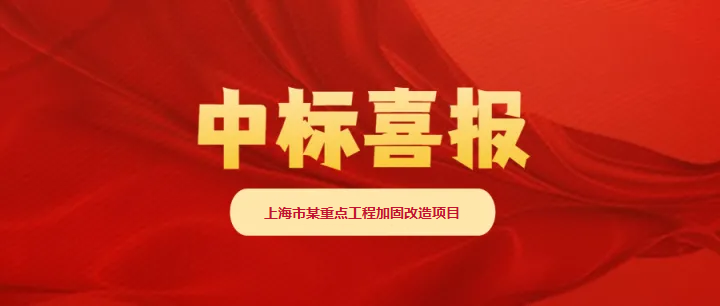 中标喜报

上海市某重点工程加固改造项目